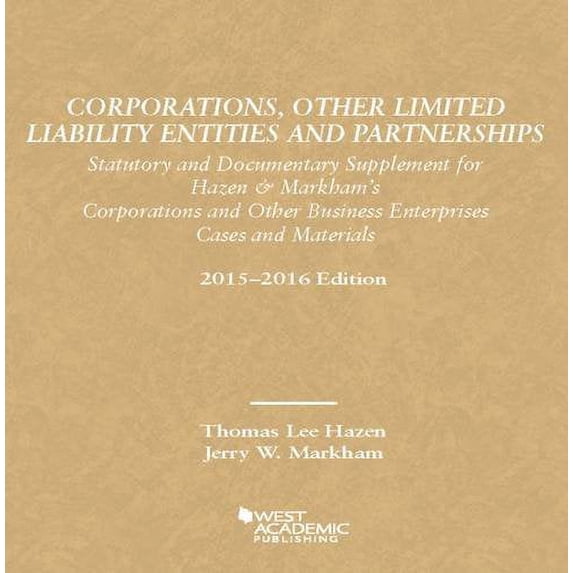 CORPORATIONS, OTHER LIMITED LIABILITY ENTITIES AND PARTNERSHIPS

Statutory and Documentary Supplement for
Hazen & Markham's
Corporations and Other Business Enterprises
Cases and Materials

2015–2016 Edition

Thomas Lee Hazen
Jerry W. Markham

WEST
ACADEMIC
PUBLISHING